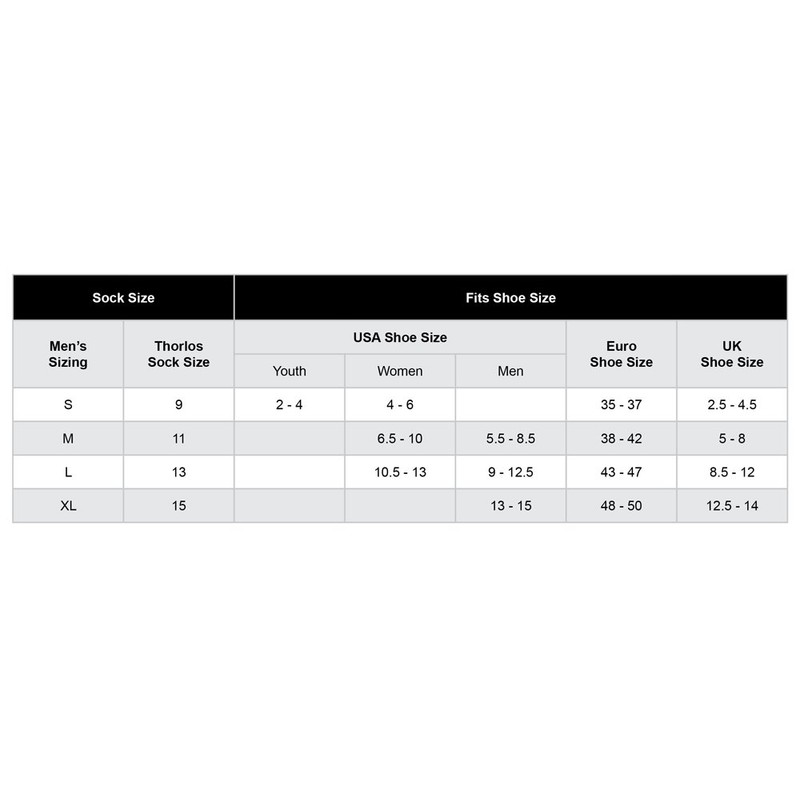 | Sock Size | | Fits Shoe Size | | | | |
|---|---|---|---|---|---|---|
| Men's Sizing | Thorlos Sock Size | USA Shoe Size | | | Euro Shoe Size | UK Shoe Size |
| | | Youth | Women | Men | | |
| S | 9 | 2 - 4 | 4 - 6 | | 35 - 37 | 2.5 - 4.5 |
| M | 11 | | 6.5 - 10 | 5.5 - 8.5 | 38 - 42 | 5 - 8 |
| L | 13 | | 10.5 - 13 | 9 - 12.5 | 43 - 47 | 8.5 - 12 |
| XL | 15 | | | 13 - 15 | 48 - 50 | 12.5 - 14 |